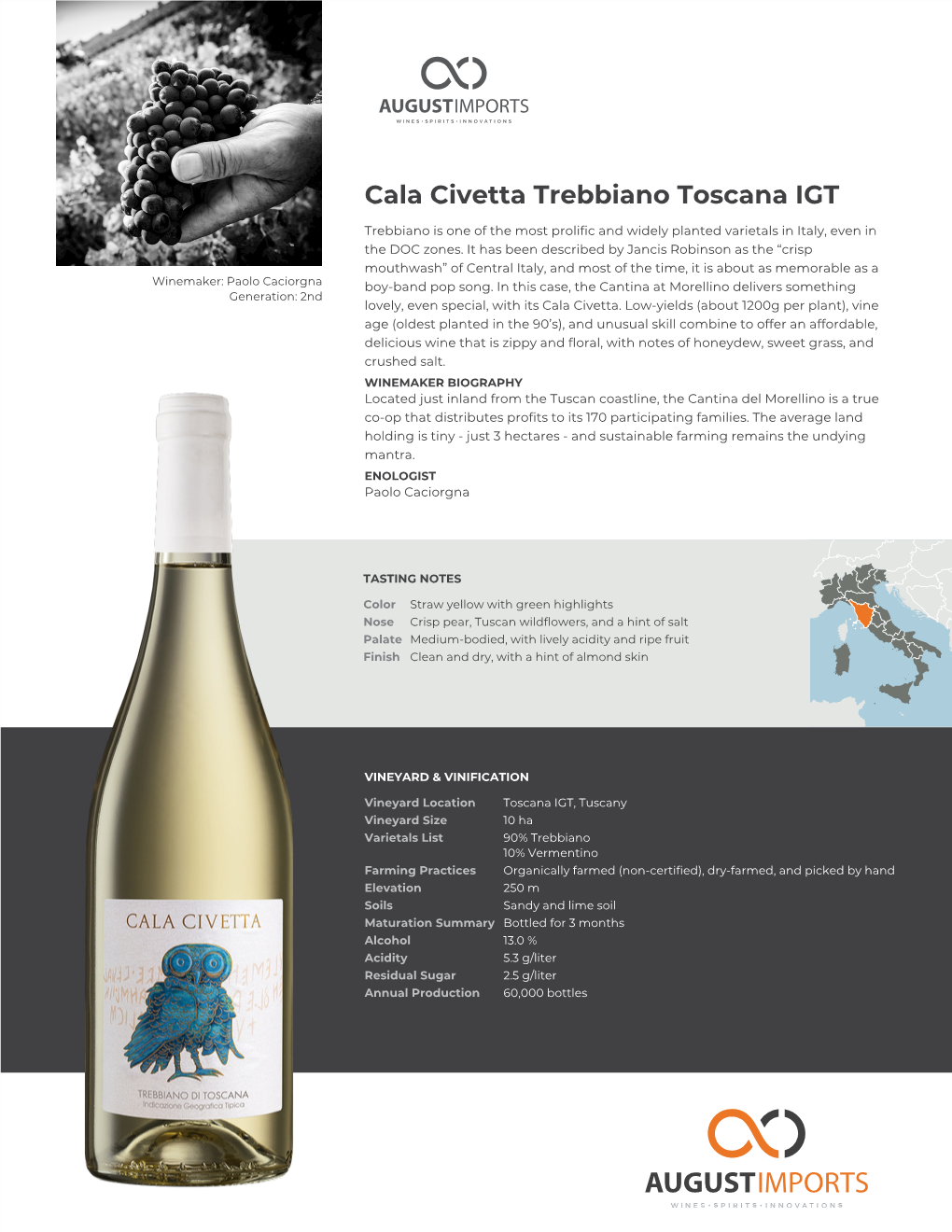 AUGUSTIMPORTS
WINES · SPIRITS · INNOVATIONS

Winemaker: Paolo Caciorgna
Generation: 2nd

Cala Civetta Trebbiano Toscana IGT

Trebbiano is one of the most prolific and widely planted varietals in Italy, even in the DOC zones. It has been described by Jancis Robinson as the "crisp mouthwash" of Central Italy, and most of the time, it is about as memorable as a boy-band pop song. In this case, the Cantina at Morellino delivers something lovely, even special, with its Cala Civetta. Low-yields (about 1200g per plant), vine age (oldest planted in the 90's), and unusual skill combine to offer an affordable, delicious wine that is zippy and floral, with notes of honeydew, sweet grass, and crushed salt.

WINEMAKER BIOGRAPHY
Located just inland from the Tuscan coastline, the Cantina del Morellino is a true co-op that distributes profits to its 170 participating families. The average land holding is tiny - just 3 hectares - and sustainable farming remains the undying mantra.

ENOLOGIST
Paolo Caciorgna

TASTING NOTES

Color Straw yellow with green highlights
Nose Crisp pear, Tuscan wildflowers, and a hint of salt
Palate Medium-bodied, with lively acidity and ripe fruit
Finish Clean and dry, with a hint of almond skin

VINEYARD & VINIFICATION

Vineyard Location Toscana IGT, Tuscany
Vineyard Size 10 ha
Varietals List 90% Trebbiano
10% Vermentino
Farming Practices Organically farmed (non-certified), dry-farmed, and picked by hand
Elevation 250 m
Soils Sandy and lime soil
Maturation Summary Bottled for 3 months
Alcohol 13.0 %
Acidity 5.3 g/liter
Residual Sugar 2.5 g/liter
Annual Production 60,000 bottles

CALA CIVETTA
TREBBIANO DI TOSCANA
Indicazione Geografica Tipica

AUGUSTIMPORTS
WINES · SPIRITS · INNOVATIONS